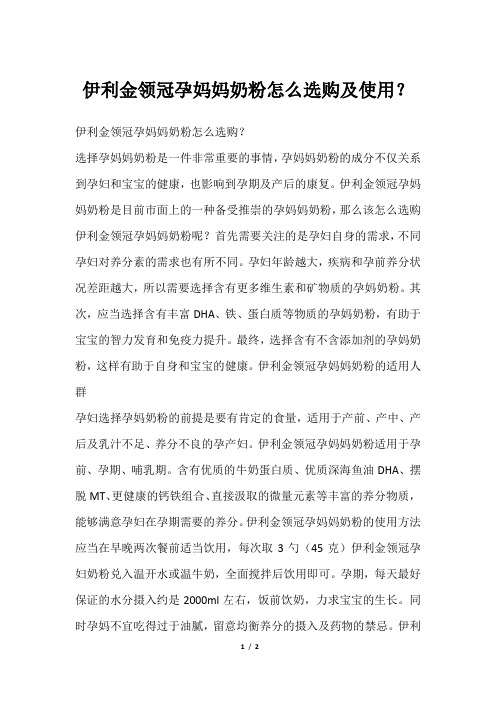 伊利金领冠孕妈妈奶粉怎么选购及使用？

伊利金领冠孕妈妈奶粉怎么选购？

选择孕妈妈奶粉是一件非常重要的事情，孕妈妈奶粉的成分不仅关系到孕妇和宝宝的健康，也影响到孕期及产后的康复。伊利金领冠孕妈妈奶粉是目前市面上的一种备受推崇的孕妈妈奶粉，那么该怎么选购伊利金领冠孕妈妈奶粉呢？首先需要关注的是孕妇自身的需求，不同孕妇对养分素的需求也有所不同。孕妇年龄越大，疾病和孕前养分状况差距越大，所以需要选择含有更多维生素和矿物质的孕妈奶粉。其次，应当选择含有丰富 DHA、铁、蛋白质等物质的孕妈奶粉，有助于宝宝的智力发育和免疫力提升。最终，选择含有不含添加剂的孕妈奶粉，这样有助于自身和宝宝的健康。伊利金领冠孕妈妈奶粉的适用人群

孕妇选择孕妈奶粉的前提是要有肯定的食量，适用于产前、产中、产后及乳汁不足、养分不良的孕产妇。伊利金领冠孕妈妈奶粉适用于孕前、孕期、哺乳期。含有优质的牛奶蛋白质、优质深海鱼油 DHA、摆脱 MT、更健康的钙铁组合、直接汲取的微量元素等丰富的养分物质，能够满意孕妇在孕期需要的养分。伊利金领冠孕妈妈奶粉的使用方法应当在早晚两次餐前适当饮用，每次取 3 勺（45 克）伊利金领冠孕妇奶粉兑入温开水或温牛奶，全面搅拌后饮用即可。孕期，每天最好保证的水分摄入约是 2000ml 左右，饭前饮奶，力求宝宝的生长。同时孕妈不宜吃得过于油腻，留意均衡养分的摄入及药物的禁忌。伊利

1 / 2